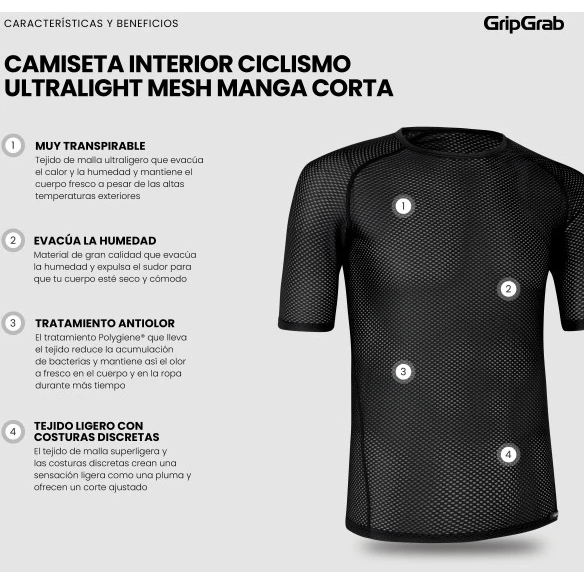 CARACTERÍSTICAS Y BENEFICIOS

GripGrab

CAMISETA INTERIOR CICLISMO ULTRALIGHT MESH MANGA CORTA

1 MUY TRANSPIRABLE
Tejido de malla ultraligero que evacúa el calor y la humedad y mantiene el cuerpo fresco a pesar de las altas temperaturas exteriores

2 EVACÚA LA HUMEDAD
Material de gran calidad que evacúa la humedad y expulsa el sudor para que tu cuerpo esté seco y cómodo

3 TRATAMIENTO ANTIOLOR
El tratamiento Polygiene® que lleva el tejido reduce la acumulación de bacterias y mantiene así el olor a fresco en el cuerpo y en la ropa durante más tiempo

4 TEJIDO LIGERO CON COSTURAS DISCRETAS
El tejido de malla superligera y las costuras discretas crean una sensación ligera como una pluma y ofrecen un corte ajustado

1

2

3

4